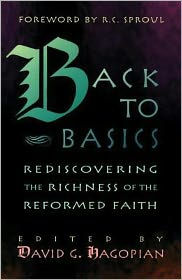 FOREWORD BY R.C. SPROUL

BACK TO BASICS

REDISCOVERING THE RICHNESS OF THE REFORMED FAITH

EDITED BY
DAVID G. HAGOPIAN